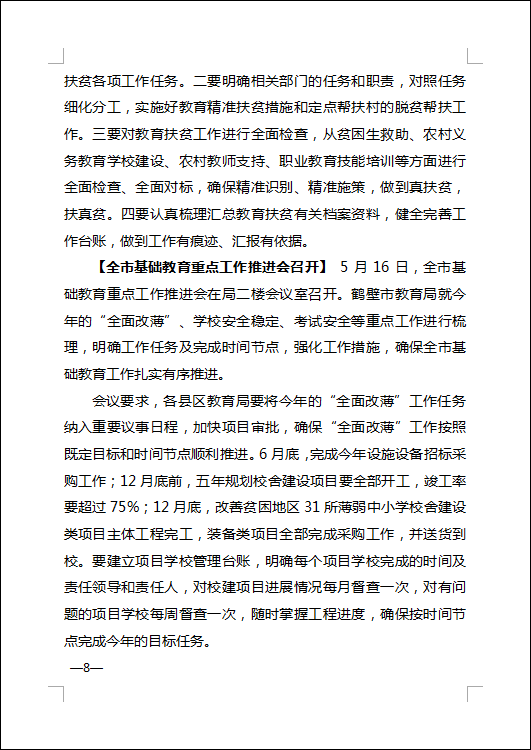 扶贫各项工作任务。二要明确相关部门的任务和职责，对照任务细化分工，实施好教育精准扶贫措施和定点帮扶村的脱贫帮扶工作。三要对教育扶贫工作进行全面检查，从贫困生救助、农村义务教育学校建设、农村教师支持、职业教育技能培训等方面进行全面检查、全面对标，确保精准识别、精准施策，做到真扶贫，扶真贫。四要认真梳理汇总教育扶贫有关档案资料，健全完善工作台账，做到工作有痕迹、汇报有依据。

【全市基础教育重点工作推进会召开】 5 月 16 日，全市基础教育重点工作推进会在局二楼会议室召开。鹤壁市教育局就今年的“全面改薄”、学校安全稳定、考试安全等重点工作进行梳理，明确工作任务及完成时间节点，强化工作措施，确保全市基础教育工作扎实有序推进。

会议要求，各县区教育局要将今年的“全面改薄”工作任务纳入重要议事日程，加快项目审批，确保“全面改薄”工作按照既定目标和时间节点顺利推进。6 月底，完成今年设施设备招标采购工作；12 月底前，五年规划校舍建设项目要全部开工，竣工率要超过 75%；12 月底，改善贫困地区 31 所薄弱中小学校舍建设类项目主体工程完工，装备类项目全部完成采购工作，并送货到校。要建立项目学校管理台账，明确每个项目学校完成的时间及责任领导和责任人，对校建项目进展情况每月督查一次，对有问题的项目学校每周督查一次，随时掌握工程进度，确保按时间节点完成今年的目标任务。

—8—